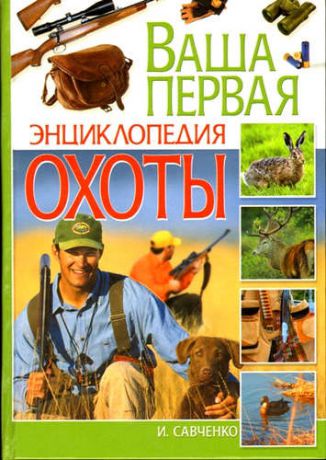 ВАША ПЕРВАЯ
ЭНЦИКЛОПЕДИЯ
ОХОТЫ

И. САВЧЕНКО